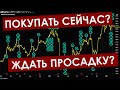 ПОКУПАТЬ СЕЙЧАС?

ЖДАТЬ ПРОСАДКУ?